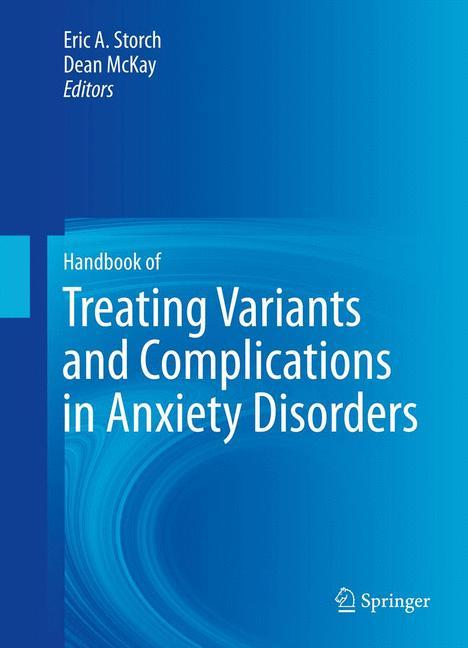 Eric A. Storch
Dean McKay
Editors

Handbook of
Treating Variants and Complications in Anxiety Disorders

Springer